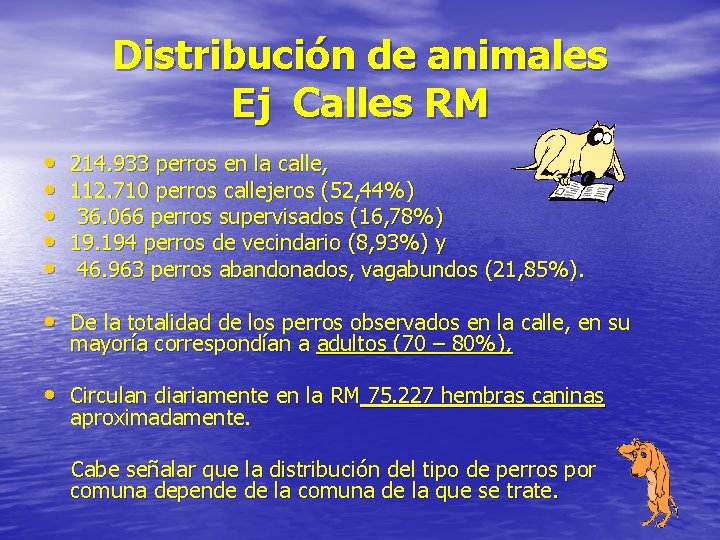 Distribución de animales
Ej Calles RM

• 214.933 perros en la calle,
• 112.710 perros callejeros (52,44%)
• 36.066 perros supervisados (16,78%)
• 19.194 perros de vecindario (8,93%) y
• 46.963 perros abandonados, vagabundos (21,85%).

• De la totalidad de los perros observados en la calle, en su mayoría correspondían a adultos (70 – 80%),

• Circulan diariamente en la RM 75.227 hembras caninas aproximadamente.

Cabe señalar que la distribución del tipo de perros por comuna depende de la comuna de la que se trate.